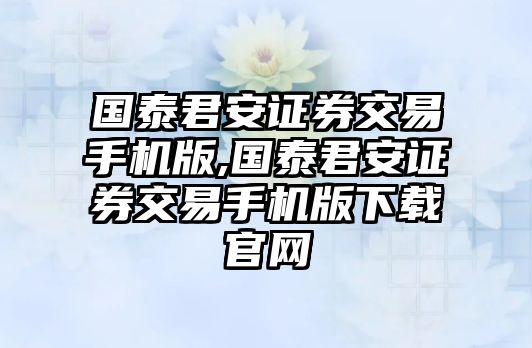 国泰君安证券交易手机版,国泰君安证券交易手机版下载官网